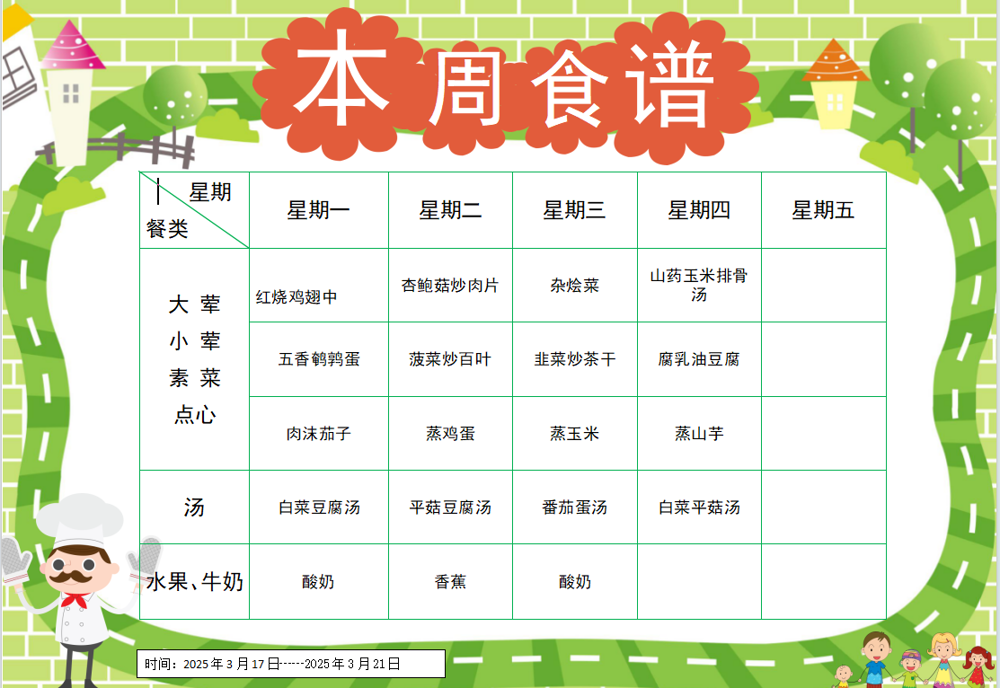 本周食谱

| 星期 餐类 | 星期一 | 星期二 | 星期三 | 星期四 | 星期五 |
|---|---|---|---|---|---|
| 大荤 小荤 素菜 点心 | 红烧鸡翅中 | 杏鲍菇炒肉片 | 杂烩菜 | 山药玉米排骨汤 | |
| | 五香鹌鹑蛋 | 菠菜炒百叶 | 韭菜炒茶干 | 腐乳油豆腐 | |
| | 肉沫茄子 | 蒸鸡蛋 | 蒸玉米 | 蒸山芋 | |
| 汤 | 白菜豆腐汤 | 平菇豆腐汤 | 番茄蛋汤 | 白菜平菇汤 | |
| 水果、牛奶 | 酸奶 | 香蕉 | 酸奶 | | |

时间：2025年3月17日……2025年3月21日